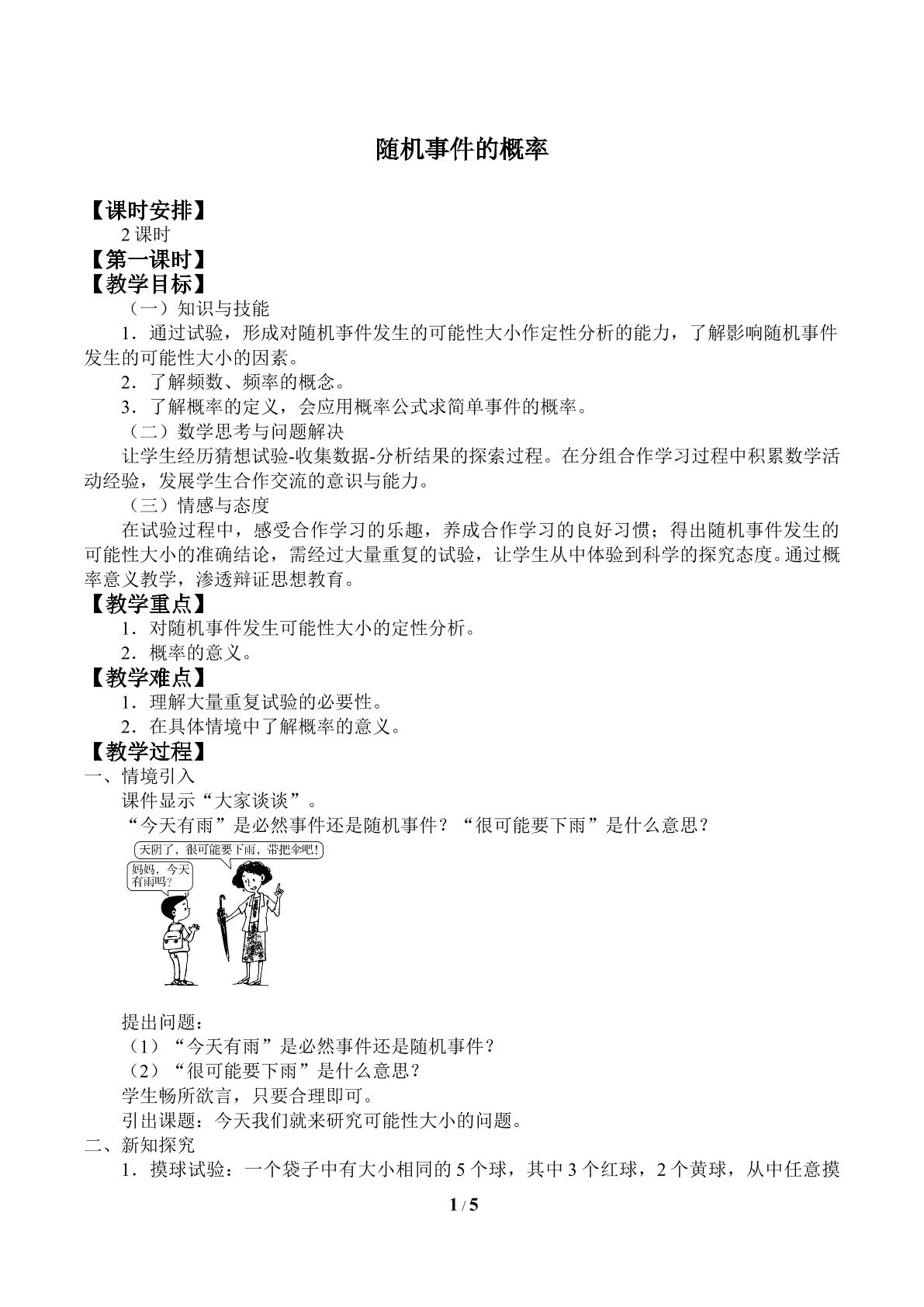 随机事件的概率

【课时安排】

2课时

【第一课时】

【教学目标】

（一）知识与技能

1．通过试验，形成对随机事件发生的可能性大小作定性分析的能力，了解影响随机事件发生的可能性大小的因素。

2．了解频数、频率的概念。

3．了解概率的定义，会应用概率公式求简单事件的概率。

（二）数学思考与问题解决

让学生经历猜想试验-收集数据-分析结果的探索过程。在分组合作学习过程中积累数学活动经验，发展学生合作交流的意识与能力。

（三）情感与态度

在试验过程中，感受合作学习的乐趣，养成合作学习的良好习惯；得出随机事件发生的可能性大小的准确结论，需经过大量重复的试验，让学生从中体验到科学的探究态度。通过概率意义教学，渗透辩证思想教育。

【教学重点】

1．对随机事件发生可能性大小的定性分析。

2．概率的意义。

【教学难点】

1．理解大量重复试验的必要性。

2．在具体情境中了解概率的意义。

【教学过程】

一、情境引入

课件显示“大家谈谈”。

“今天有雨”是必然事件还是随机事件？“很可能要下雨”是什么意思？

天阴了，很可能要下雨，带把伞吧！

妈妈，今天有雨吗？

提出问题：

（1）“今天有雨”是必然事件还是随机事件？

（2）“很可能要下雨”是什么意思？

学生畅所欲言，只要合理即可。

引出课题：今天我们就来研究可能性大小的问题。

二、新知探究

1．摸球试验：一个袋子中有大小相同的5个球，其中3个红球，2个黄球，从中任意摸

1 / 5